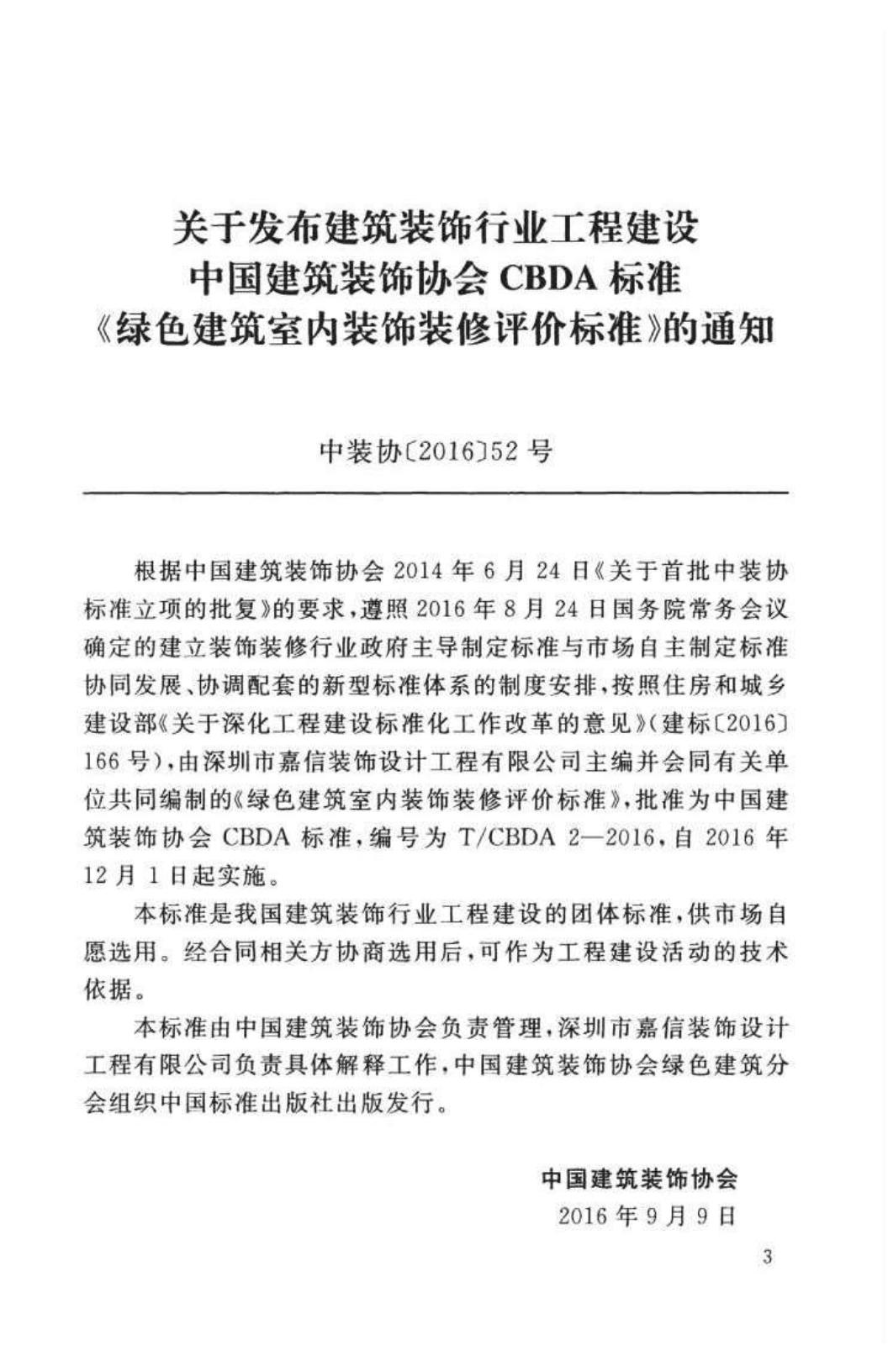 关于发布建筑装饰行业工程建设
中国建筑装饰协会 CBDA 标准
《绿色建筑室内装饰装修评价标准》的通知

中装协〔2016〕52 号

根据中国建筑装饰协会 2014 年 6 月 24 日《关于首批中装协标准立项的批复》的要求，遵照 2016 年 8 月 24 日国务院常务会议确定的建立装饰装修行业政府主导制定标准与市场自主制定标准协同发展、协调配套的新型标准体系的制度安排，按照住房和城乡建设部《关于深化工程建设标准化工作改革的意见》(建标〔2016〕166 号)，由深圳市嘉信装饰设计工程有限公司主编并会同有关单位共同编制的《绿色建筑室内装饰装修评价标准》，批准为中国建筑装饰协会 CBDA 标准，编号为 T/CBDA 2—2016，自 2016 年 12 月 1 日起实施。

本标准是我国建筑装饰行业工程建设的团体标准，供市场自愿选用。经合同相关方协商选用后，可作为工程建设活动的技术依据。

本标准由中国建筑装饰协会负责管理，深圳市嘉信装饰设计工程有限公司负责具体解释工作，中国建筑装饰协会绿色建筑分会组织中国标准出版社出版发行。

中国建筑装饰协会
2016 年 9 月 9 日

3